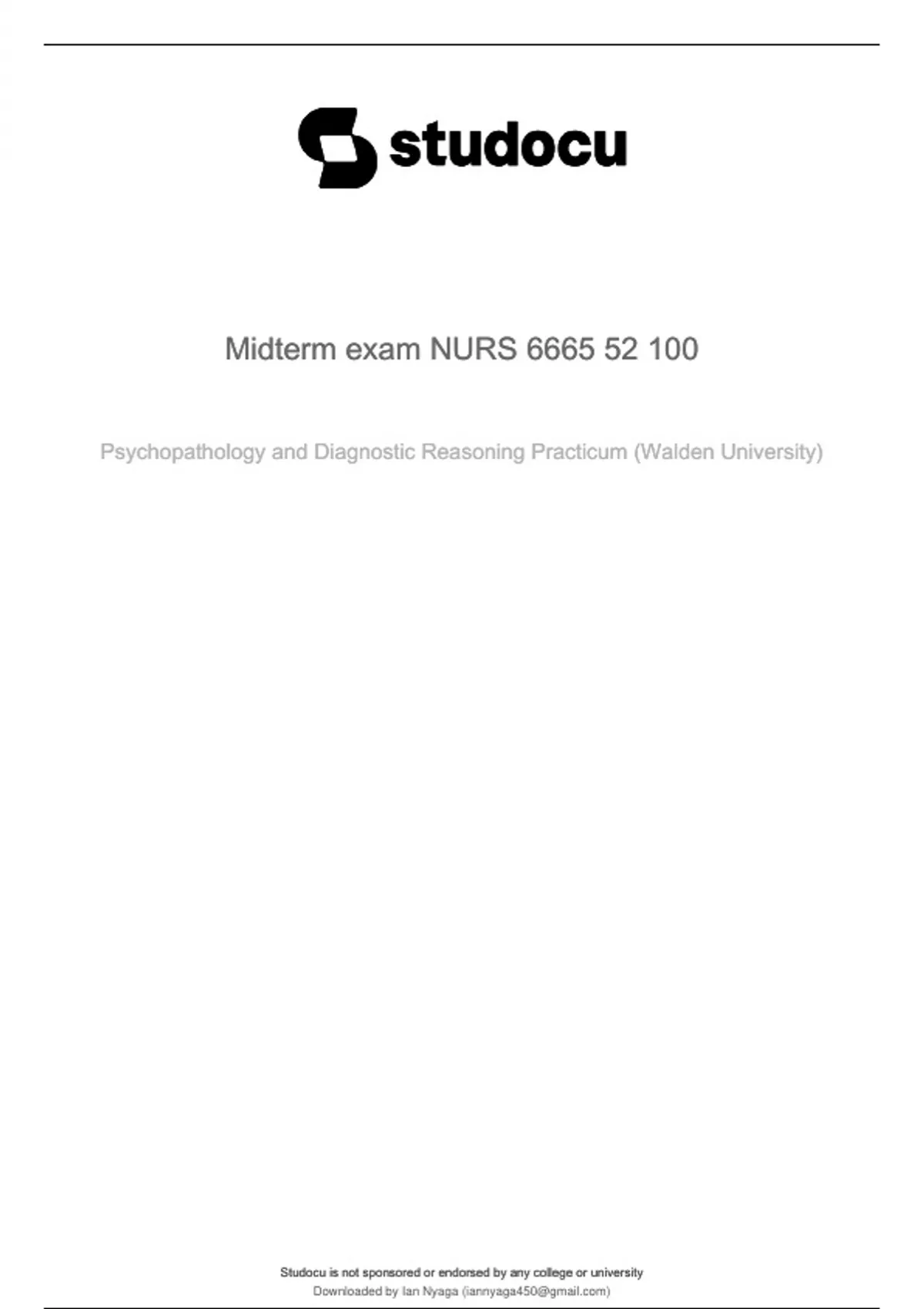 studocu

Midterm exam NURS 6665 52 100

Psychopathology and Diagnostic Reasoning Practicum (Walden University)

Studocu is not sponsored or endorsed by any college or university
Downloaded by Ian Nyaga (iannyaga450@gmail.com)